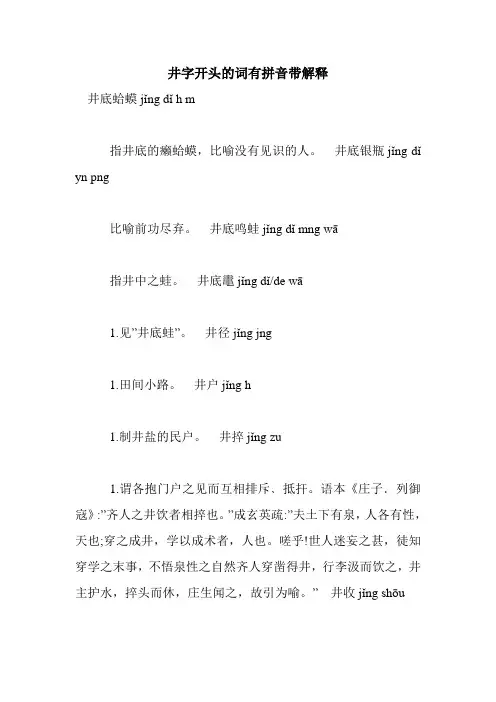 井字开头的词有拼音带解释

井底蛤蟆 jǐng dǐ h m

指井底的癞蛤蟆，比喻没有见识的人。 井底银瓶 jǐng dǐ yn png

比喻前功尽弃。 井底鸣蛙 jǐng dǐ mng wā

指井中之蛙。 井底鼃 jǐng dǐ/de wā

1.见"井底蛙"。 井径 jǐng jng

1.田间小路。 井户 jǐng h

1.制井盐的民户。 井捽 jǐng zu

1.谓各抱门户之见而互相排斥、抵扞。语本《庄子.列御寇》:"齐人之井饮者相捽也。"成玄英疏:"夫土下有泉，人各有性，天也;穿之成井，学以成术者，人也。嗟乎!世人迷妄之甚，徒知穿学之末事，不悟泉性之自然齐人穿凿得井，行李汲而饮之，井主护水，捽头而休，庄生闻之，故引为喻。" 井收 jǐng shōu